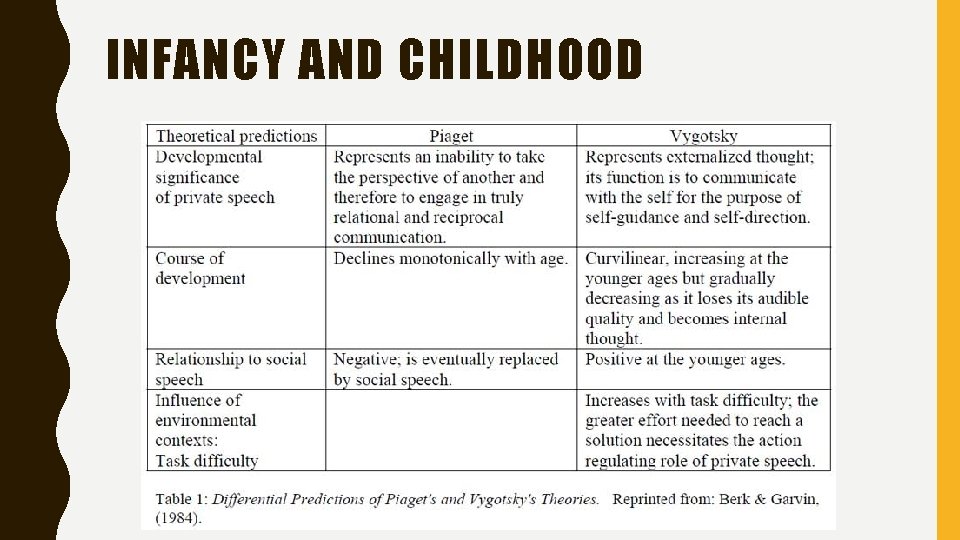 INFANCY AND CHILDHOOD

| Theoretical predictions | Piaget | Vygotsky |
|---|---|---|
| Developmental significance of private speech | Represents an inability to take the perspective of another and therefore to engage in truly relational and reciprocal communication. | Represents externalized thought; its function is to communicate with the self for the purpose of self-guidance and self-direction. |
| Course of development | Declines monotonically with age. | Curvilinear, increasing at the younger ages but gradually decreasing as it loses its audible quality and becomes internal thought. |
| Relationship to social speech | Negative; is eventually replaced by social speech. | Positive at the younger ages. |
| Influence of environmental contexts: Task difficulty | | Increases with task difficulty; the greater effort needed to reach a solution necessitates the action regulating role of private speech. |

Table 1: Differential Predictions of Piaget's and Vygotsky's Theories. Reprinted from: Berk & Garvin, (1984).